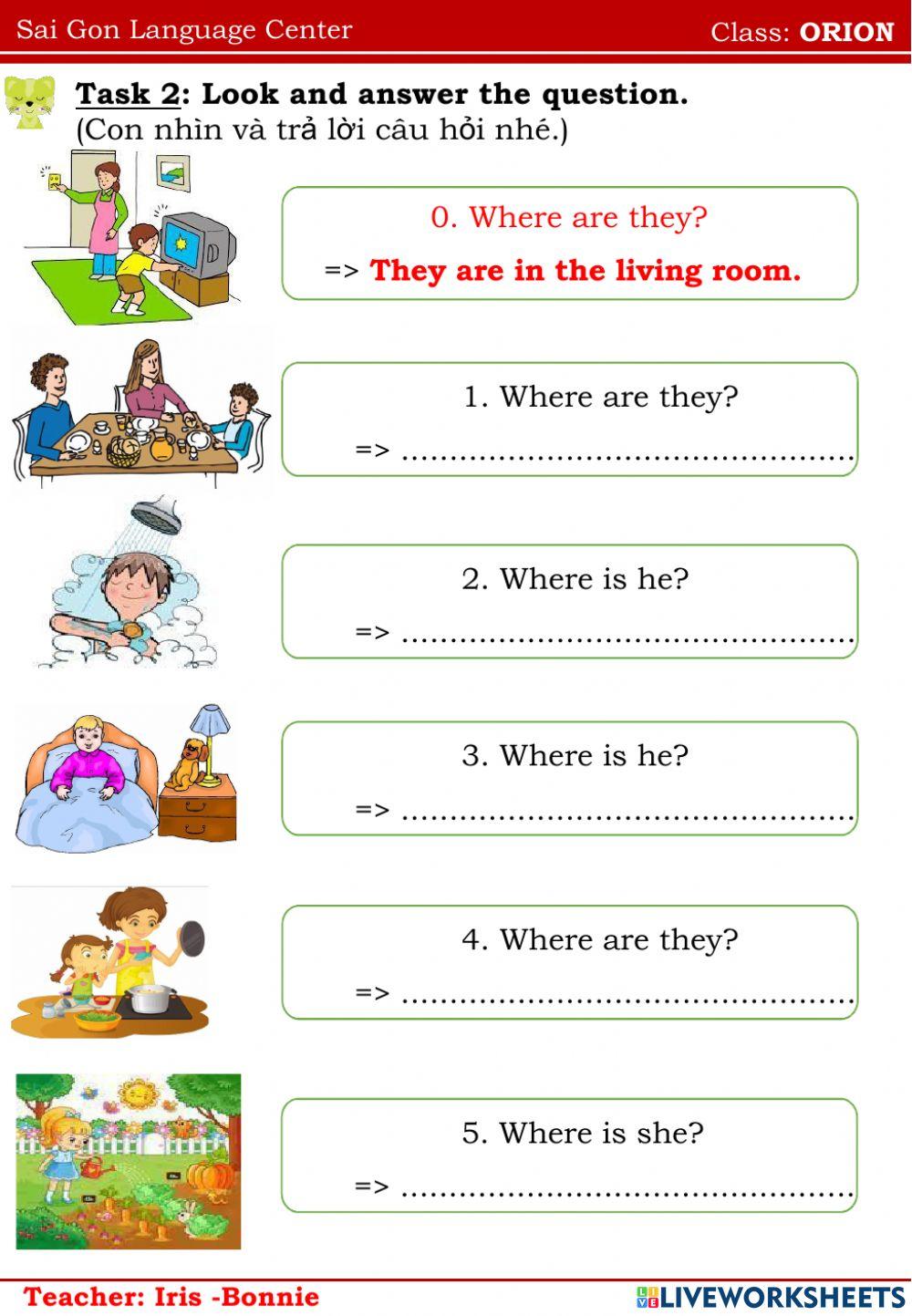 Sai Gon Language Center
Class: ORION

Task 2: Look and answer the question.
(Con nhìn và trả lời câu hỏi nhé.)

0. Where are they?
=> They are in the living room.

1. Where are they?
=> ____

2. Where is he?
=> ____

3. Where is he?
=> ____

4. Where are they?
=> ____

5. Where is she?
=> ____

Teacher: Iris -Bonnie
LIVEWORKSHEETS